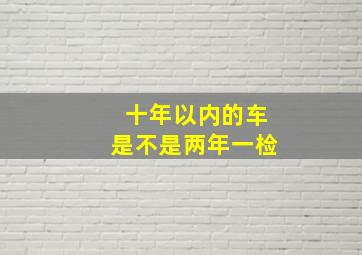 十年以内的车
是不是两年一检